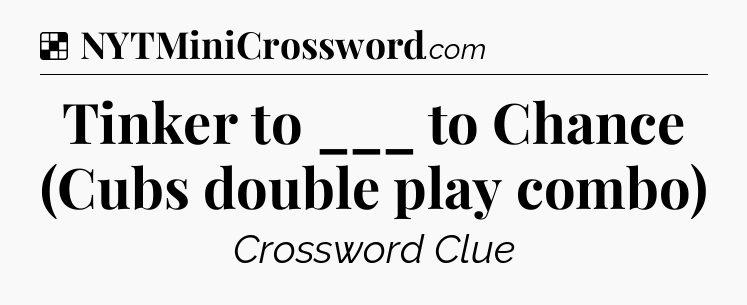 NYTMiniCrossword.com

Tinker to ___ to Chance (Cubs double play combo)

Crossword Clue